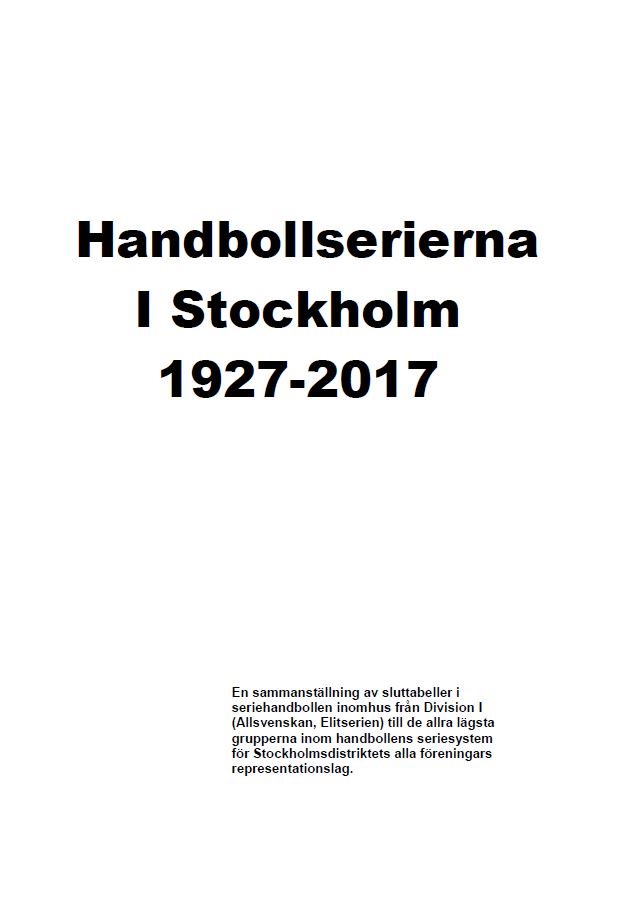 Handbollserierna
I Stockholm
1927-2017

En sammanställning av sluttabeller i seriehandbollen inomhus från Division I (Allsvenskan, Elitserien) till de allra lägsta grupperna inom handbollens seriesystem för Stockholmsdistriktets alla föreningars representationslag.